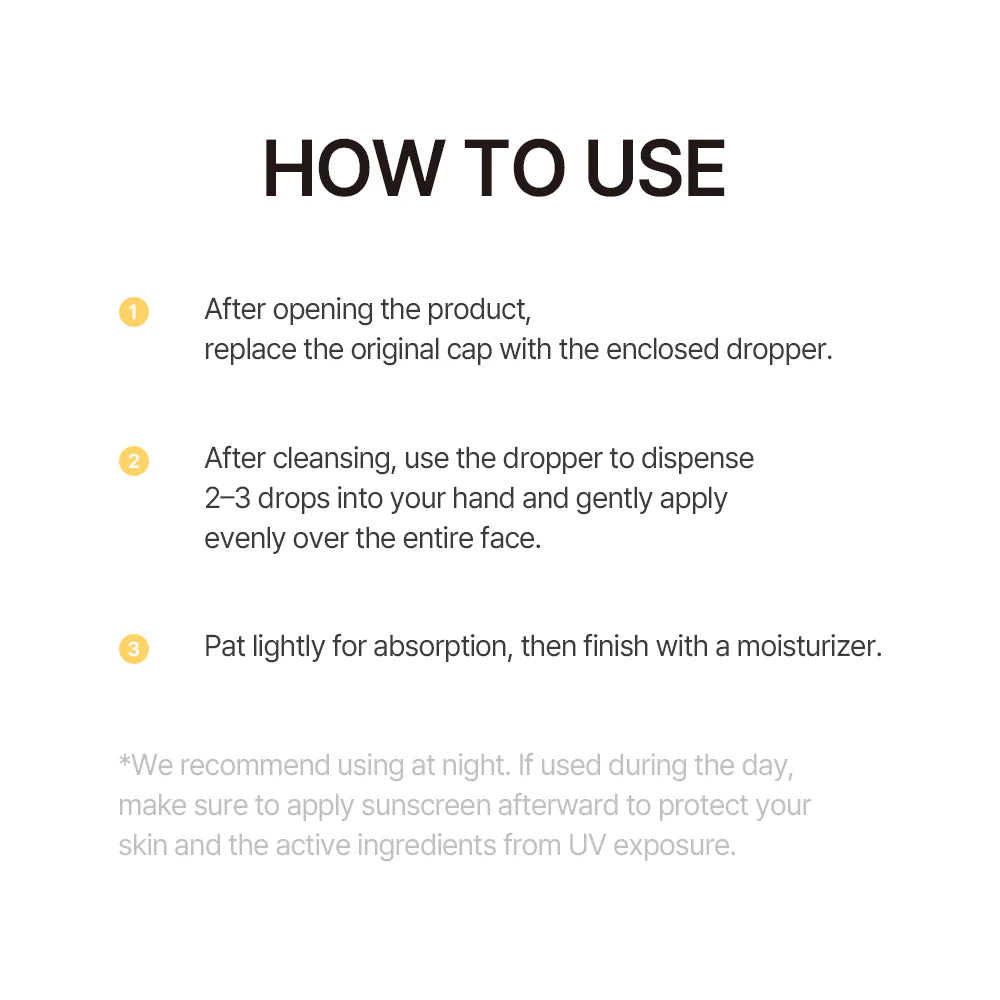 HOW TO USE

1 After opening the product, replace the original cap with the enclosed dropper.

2 After cleansing, use the dropper to dispense 2–3 drops into your hand and gently apply evenly over the entire face.

3 Pat lightly for absorption, then finish with a moisturizer.

*We recommend using at night. If used during the day, make sure to apply sunscreen afterward to protect your skin and the active ingredients from UV exposure.